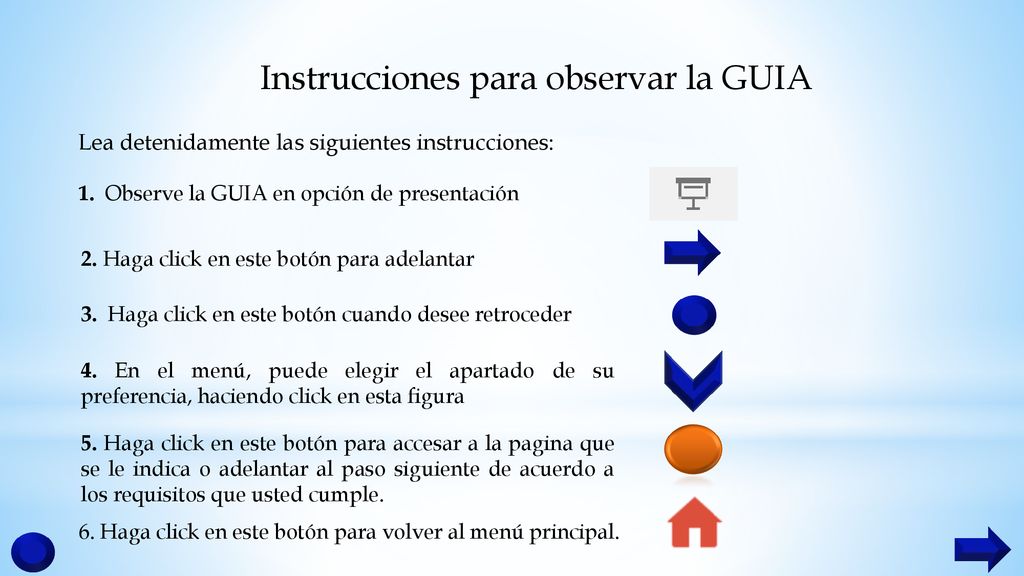 Instrucciones para observar la GUIA

Lea detenidamente las siguientes instrucciones:

1. Observe la GUIA en opción de presentación

2. Haga click en este botón para adelantar

3. Haga click en este botón cuando desee retroceder

4. En el menú, puede elegir el apartado de su preferencia, haciendo click en esta figura

5. Haga click en este botón para accesar a la pagina que se le indica o adelantar al paso siguiente de acuerdo a los requisitos que usted cumple.

6. Haga click en este botón para volver al menú principal.